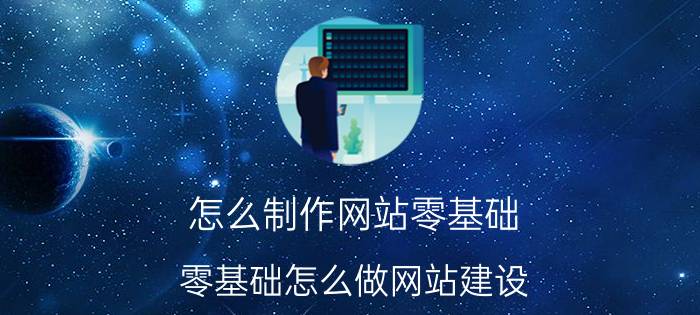 怎么制作网站零基础

零基础怎么做网站建设